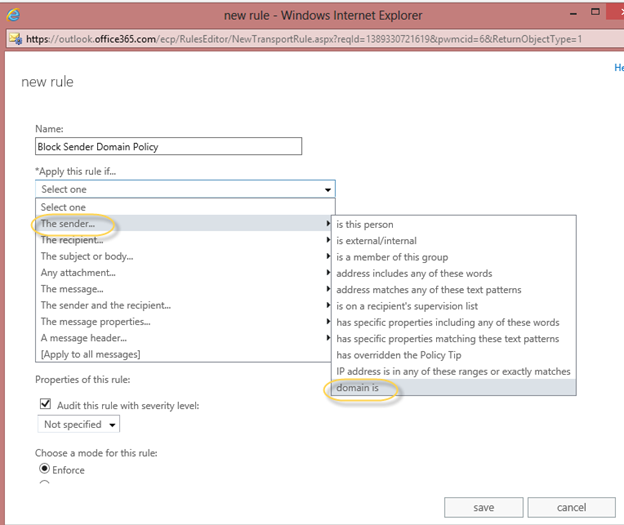 new rule - Windows Internet Explorer

https://outlook.office365.com/ecp/RulesEditor/NewTransportRule.aspx?reqId=1389330721619&pwmcid=6&ReturnObjectType=1

He

new rule

Name:
Block Sender Domain Policy

*Apply this rule if...
Select one

Select one
The sender...
The recipient...
The subject or body...
Any attachment...
The message...
The sender and the recipient...
The message properties...
A message header...
[Apply to all messages]

is this person
is external/internal
is a member of this group
address includes any of these words
address matches any of these text patterns
is on a recipient's supervision list
has specific properties including any of these words
has specific properties matching these text patterns
has overridden the Policy Tip
IP address is in any of these ranges or exactly matches
domain is

Properties of this rule:

Audit this rule with severity level:
Not specified

Choose a mode for this rule:
Enforce

save
cancel